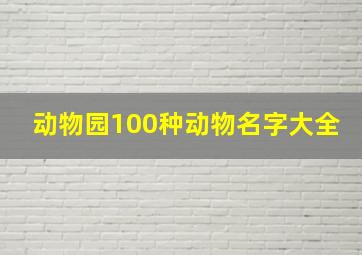 动物园100种动物名字大全